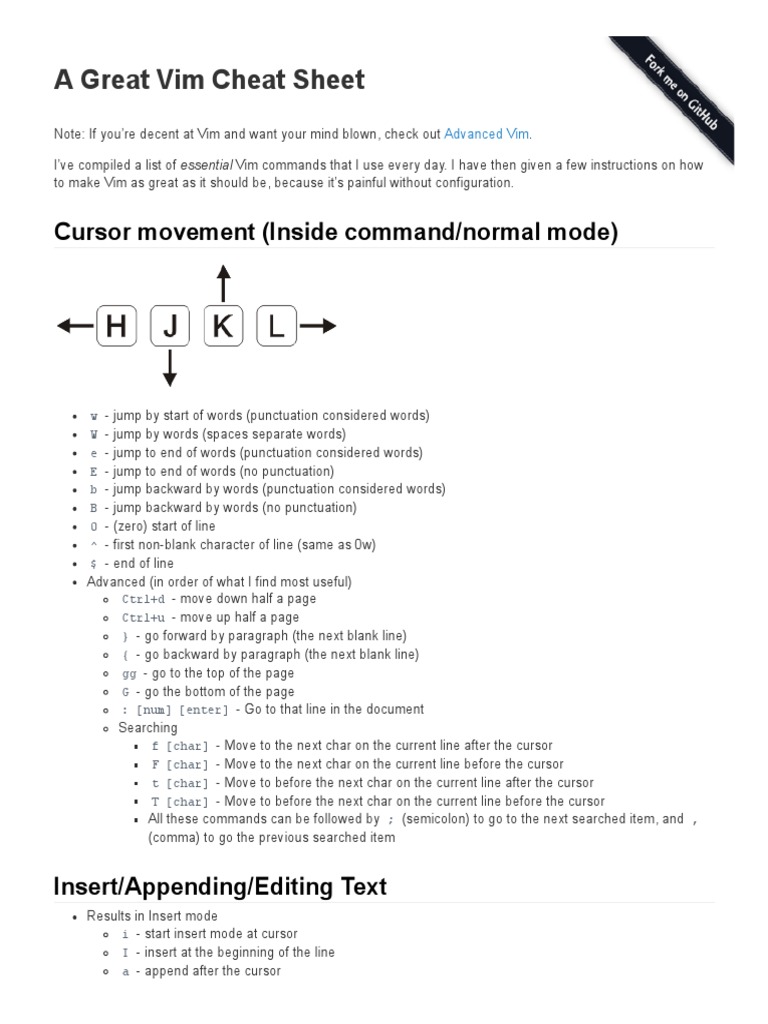 A Great Vim Cheat Sheet

Fork me on GitHub

Note: If you're decent at Vim and want your mind blown, check out Advanced Vim.

I've compiled a list of essential Vim commands that I use every day. I have then given a few instructions on how to make Vim as great as it should be, because it's painful without configuration.

Cursor movement (Inside command/normal mode)

H J K L

- w - jump by start of words (punctuation considered words)
- W - jump by words (spaces separate words)
- e - jump to end of words (punctuation considered words)
- E - jump to end of words (no punctuation)
- b - jump backward by words (punctuation considered words)
- B - jump backward by words (no punctuation)
- 0 - (zero) start of line
- ^ - first non-blank character of line (same as 0w)
- $ - end of line
- Advanced (in order of what I find most useful)
  - Ctrl+d - move down half a page
  - Ctrl+u - move up half a page
  - } - go forward by paragraph (the next blank line)
  - { - go backward by paragraph (the next blank line)
  - gg - go to the top of the page
  - G - go the bottom of the page
  - : [num] [enter] - Go to that line in the document
  - Searching
    - f [char] - Move to the next char on the current line after the cursor
    - F [char] - Move to the next char on the current line before the cursor
    - t [char] - Move to before the next char on the current line after the cursor
    - T [char] - Move to before the next char on the current line before the cursor
    - All these commands can be followed by ; (semicolon) to go to the next searched item, and , (comma) to go the previous searched item

Insert/Appending/Editing Text

- Results in Insert mode
  - i - start insert mode at cursor
  - I - insert at the beginning of the line
  - a - append after the cursor